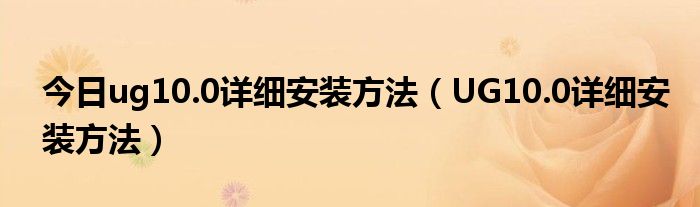 今日ug10.0详细安装方法（UG10.0详细安装方法）